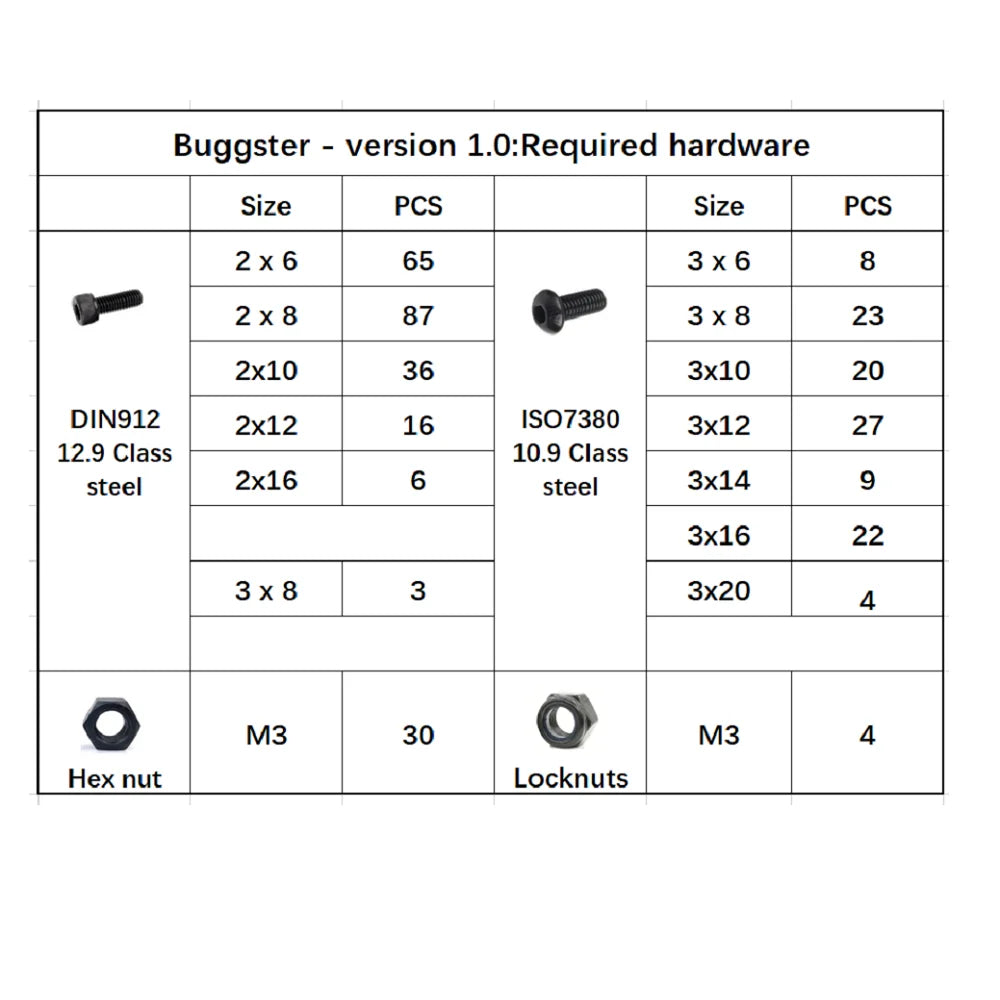 Buggster - version 1.0:Required hardware

| | Size | PCS | | Size | PCS |
|---|---|---|---|---|---|
| DIN912 12.9 Class steel | 2 x 6 | 65 | ISO7380 10.9 Class steel | 3 x 6 | 8 |
| | 2 x 8 | 87 | | 3 x 8 | 23 |
| | 2x10 | 36 | | 3x10 | 20 |
| | 2x12 | 16 | | 3x12 | 27 |
| | 2x16 | 6 | | 3x14 | 9 |
| | | | | 3x16 | 22 |
| | 3 x 8 | 3 | | 3x20 | 4 |
| | | | | | |
| Hex nut | M3 | 30 | Locknuts | M3 | 4 |